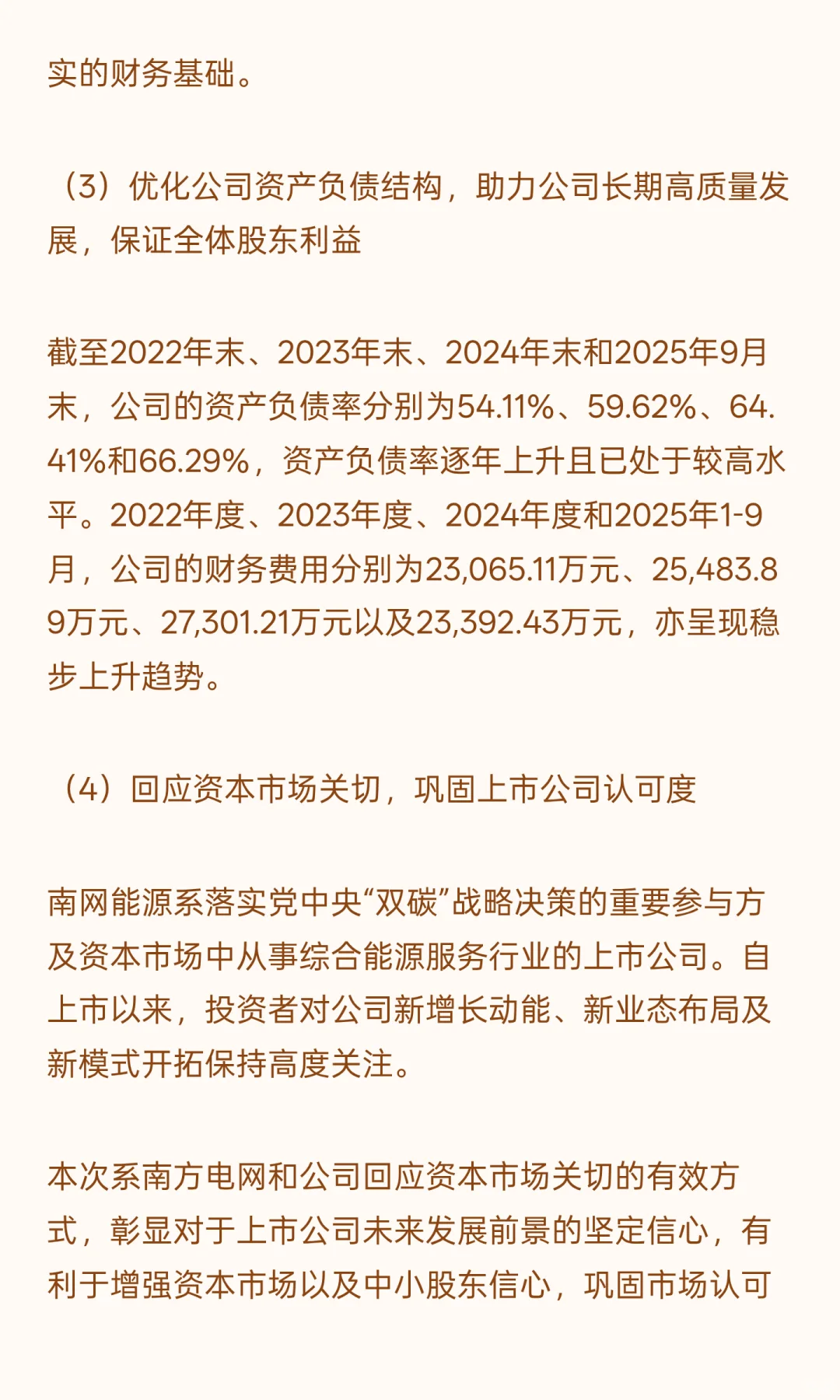 实的财务基础。

（3）优化公司资产负债结构，助力公司长期高质量发展，保证全体股东利益

截至2022年末、2023年末、2024年末和2025年9月末，公司的资产负债率分别为54.11%、59.62%、64.41%和66.29%，资产负债率逐年上升且已处于较高水平。2022年度、2023年度、2024年度和2025年1-9月，公司的财务费用分别为23,065.11万元、25,483.89万元、27,301.21万元以及23,392.43万元，亦呈现稳步上升趋势。

（4）回应资本市场关切，巩固上市公司认可度

南网能源系落实党中央“双碳”战略决策的重要参与方及资本市场中从事综合能源服务行业的上市公司。自上市以来，投资者对公司新增长动能、新业态布局及新模式开拓保持高度关注。

本次系南方电网和公司回应资本市场关切的有效方式，彰显对于上市公司未来发展前景的坚定信心，有利于增强资本市场以及中小股东信心，巩固市场认可